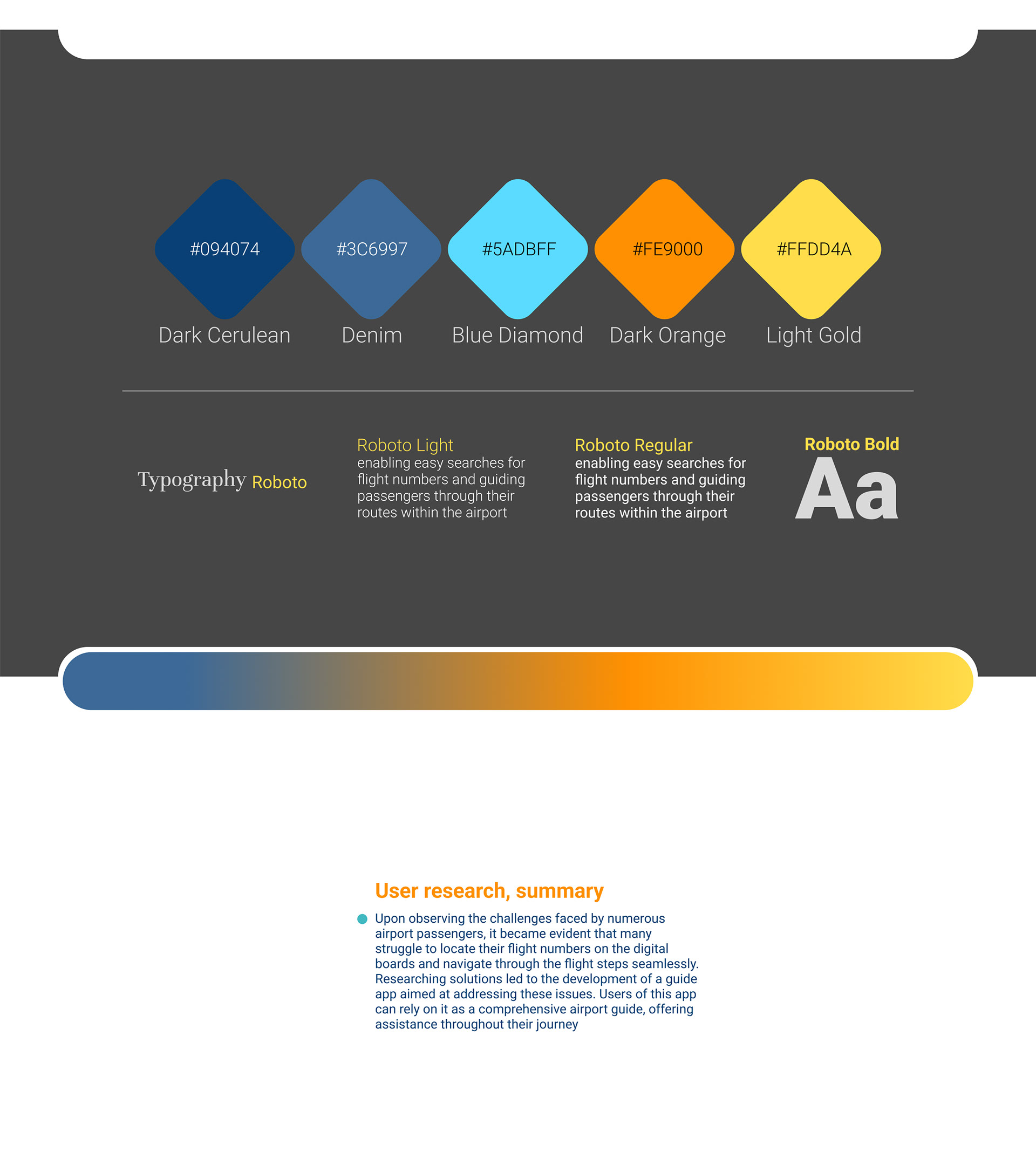 #094074
Dark Cerulean

#3C6997
Denim

#5ADBFF
Blue Diamond

#FE9000
Dark Orange

#FFDD4A
Light Gold

Typography Roboto

Roboto Light
enabling easy searches for flight numbers and guiding passengers through their routes within the airport

Roboto Regular
enabling easy searches for flight numbers and guiding passengers through their routes within the airport

Roboto Bold
Aa

User research, summary

• Upon observing the challenges faced by numerous airport passengers, it became evident that many struggle to locate their flight numbers on the digital boards and navigate through the flight steps seamlessly. Researching solutions led to the development of a guide app aimed at addressing these issues. Users of this app can rely on it as a comprehensive airport guide, offering assistance throughout their journey